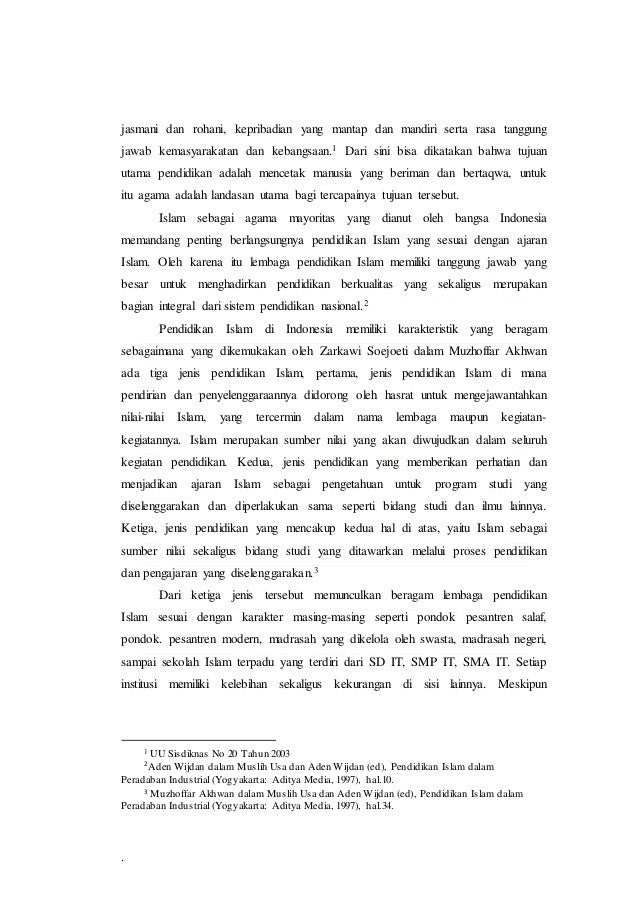 jasmani dan rohani, kepribadian yang mantap dan mandiri serta rasa tanggung jawab kemasyarakatan dan kebangsaan.$^1$ Dari sini bisa dikatakan bahwa tujuan utama pendidikan adalah mencetak manusia yang beriman dan bertaqwa, untuk itu agama adalah landasan utama bagi tercapainya tujuan tersebut.

Islam sebagai agama mayoritas yang dianut oleh bangsa Indonesia memandang penting berlangsungnya pendidikan Islam yang sesuai dengan ajaran Islam. Oleh karena itu lembaga pendidikan Islam memiliki tanggung jawab yang besar untuk menghadirkan pendidikan berkualitas yang sekaligus merupakan bagian integral dari sistem pendidikan nasional.$^2$

Pendidikan Islam di Indonesia memiliki karakteristik yang beragam sebagaimana yang dikemukakan oleh Zarkawi Soejoeti dalam Muzhoffar Akhwan ada tiga jenis pendidikan Islam, pertama, jenis pendidikan Islam di mana pendirian dan penyelenggaraannya didorong oleh hasrat untuk mengejawantahkan nilai-nilai Islam, yang tercermin dalam nama lembaga maupun kegiatan-kegiatannya. Islam merupakan sumber nilai yang akan diwujudkan dalam seluruh kegiatan pendidikan. Kedua, jenis pendidikan yang memberikan perhatian dan menjadikan ajaran Islam sebagai pengetahuan untuk program studi yang diselenggarakan dan diperlakukan sama seperti bidang studi dan ilmu lainnya. Ketiga, jenis pendidikan yang mencakup kedua hal di atas, yaitu Islam sebagai sumber nilai sekaligus bidang studi yang ditawarkan melalui proses pendidikan dan pengajaran yang diselenggarakan.$^3$

Dari ketiga jenis tersebut memunculkan beragam lembaga pendidikan Islam sesuai dengan karakter masing-masing seperti pondok pesantren salaf, pondok. pesantren modern, madrasah yang dikelola oleh swasta, madrasah negeri, sampai sekolah Islam terpadu yang terdiri dari SD IT, SMP IT, SMA IT. Setiap institusi memiliki kelebihan sekaligus kekurangan di sisi lainnya. Meskipun

$^1$ UU Sisdiknas No 20 Tahun 2003
$^2$ Aden Wijdan dalam Muslih Usa dan Aden Wijdan (ed), Pendidikan Islam dalam Peradaban Industrial (Yogyakarta: Aditya Media, 1997), hal.10.
$^3$ Muzhoffar Akhwan dalam Muslih Usa dan Aden Wijdan (ed), Pendidikan Islam dalam Peradaban Industrial (Yogyakarta: Aditya Media, 1997), hal.34.

.